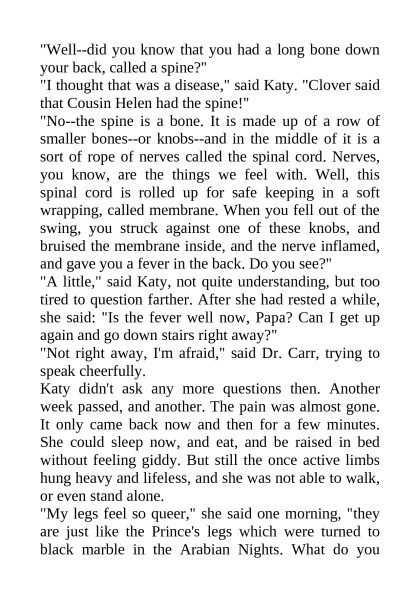 "Well--did you know that you had a long bone down your back, called a spine?"
"I thought that was a disease," said Katy. "Clover said that Cousin Helen had the spine!"
"No--the spine is a bone. It is made up of a row of smaller bones--or knobs--and in the middle of it is a sort of rope of nerves called the spinal cord. Nerves, you know, are the things we feel with. Well, this spinal cord is rolled up for safe keeping in a soft wrapping, called membrane. When you fell out of the swing, you struck against one of these knobs, and bruised the membrane inside, and the nerve inflamed, and gave you a fever in the back. Do you see?"
"A little," said Katy, not quite understanding, but too tired to question farther. After she had rested a while, she said: "Is the fever well now, Papa? Can I get up again and go down stairs right away?"
"Not right away, I'm afraid," said Dr. Carr, trying to speak cheerfully.
Katy didn't ask any more questions then. Another week passed, and another. The pain was almost gone. It only came back now and then for a few minutes. She could sleep now, and eat, and be raised in bed without feeling giddy. But still the once active limbs hung heavy and lifeless, and she was not able to walk, or even stand alone.
"My legs feel so queer," she said one morning, "they are just like the Prince's legs which were turned to black marble in the Arabian Nights. What do you